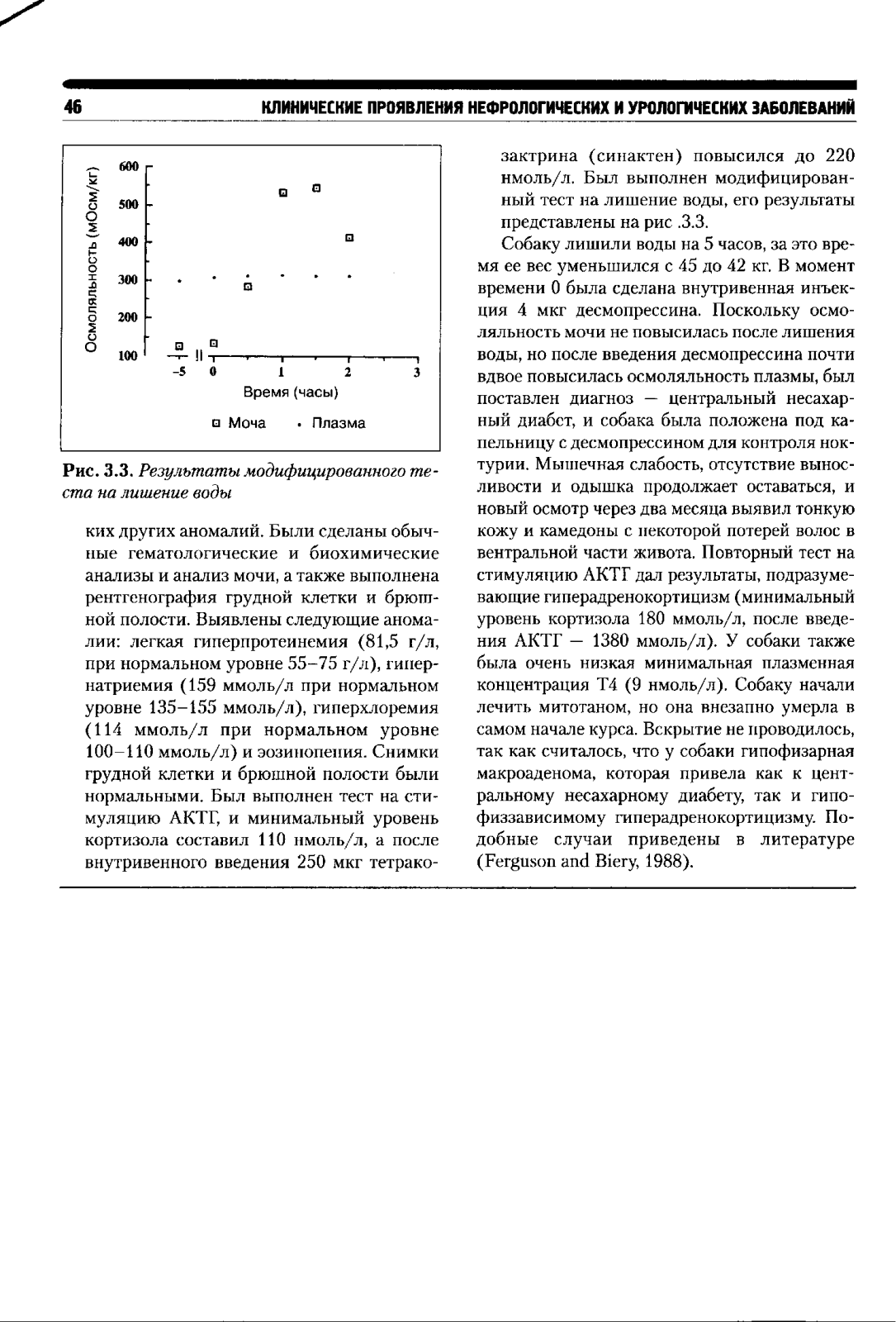 46 КЛИНИЧЕСКИЕ ПРОЯВЛЕНИЯ НЕФРОЛОГИЧЕСКИХ И УРОЛОГИЧЕСКИХ ЗАБОЛЕВАНИЙ

Осмоляльность (мОсм/кг)
600
500
400
300
200
100
-5
0
1
2
3
Время (часы)
Моча
Плазма

Рис. 3.3. Результаты модифицированного теста на лишение воды

ких других аномалий. Были сделаны обычные гематологические и биохимические анализы и анализ мочи, а также выполнена рентгенография грудной клетки и брюшной полости. Выявлены следующие аномалии: легкая гиперпротеинемия (81,5 г/л, при нормальном уровне 55–75 г/л), гипернатриемия (159 ммоль/л при нормальном уровне 135–155 ммоль/л), гиперхлоремия (114 ммоль/л при нормальном уровне 100–110 ммоль/л) и эозинопения. Снимки грудной клетки и брюшной полости были нормальными. Был выполнен тест на стимуляцию АКТГ, и минимальный уровень кортизола составил 110 нмоль/л, а после внутривенного введения 250 мкг тетракозактрина (синактен) повысился до 220 нмоль/л. Был выполнен модифицированный тест на лишение воды, его результаты представлены на рис .3.3.

Собаку лишили воды на 5 часов, за это время ее вес уменьшился с 45 до 42 кг. В момент времени 0 была сделана внутривенная инъекция 4 мкг десмопрессина. Поскольку осмоляльность мочи не повысилась после лишения воды, но после введения десмопрессина почти вдвое повысилась осмоляльность плазмы, был поставлен диагноз — центральный несахарный диабет, и собака была положена под капельницу с десмопрессином для контроля ноктурии. Мышечная слабость, отсутствие выносливости и одышка продолжает оставаться, и новый осмотр через два месяца выявил тонкую кожу и камедоны с некоторой потерей волос в вентральной части живота. Повторный тест на стимуляцию АКТГ дал результаты, подразумевающие гиперадренокортицизм (минимальный уровень кортизола 180 ммоль/л, после введения АКТГ — 1380 ммоль/л). У собаки также была очень низкая минимальная плазменная концентрация Т4 (9 нмоль/л). Собаку начали лечить митотаном, но она внезапно умерла в самом начале курса. Вскрытие не проводилось, так как считалось, что у собаки гипофизарная макроаденома, которая привела как к центральному несахарному диабету, так и гипофиззависимому гиперадренокортицизму. Подобные случаи приведены в литературе (Ferguson and Biery, 1988).